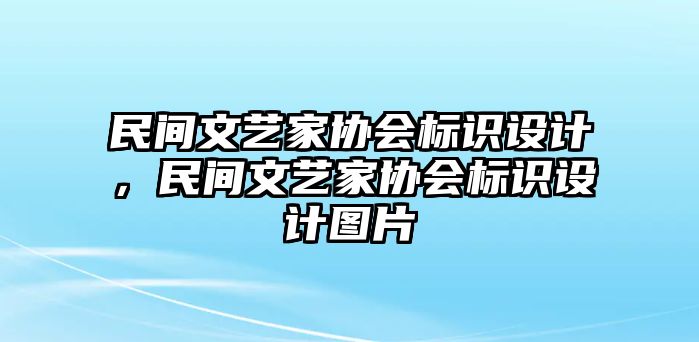 民间文艺家协会标识设计，民间文艺家协会标识设计图片